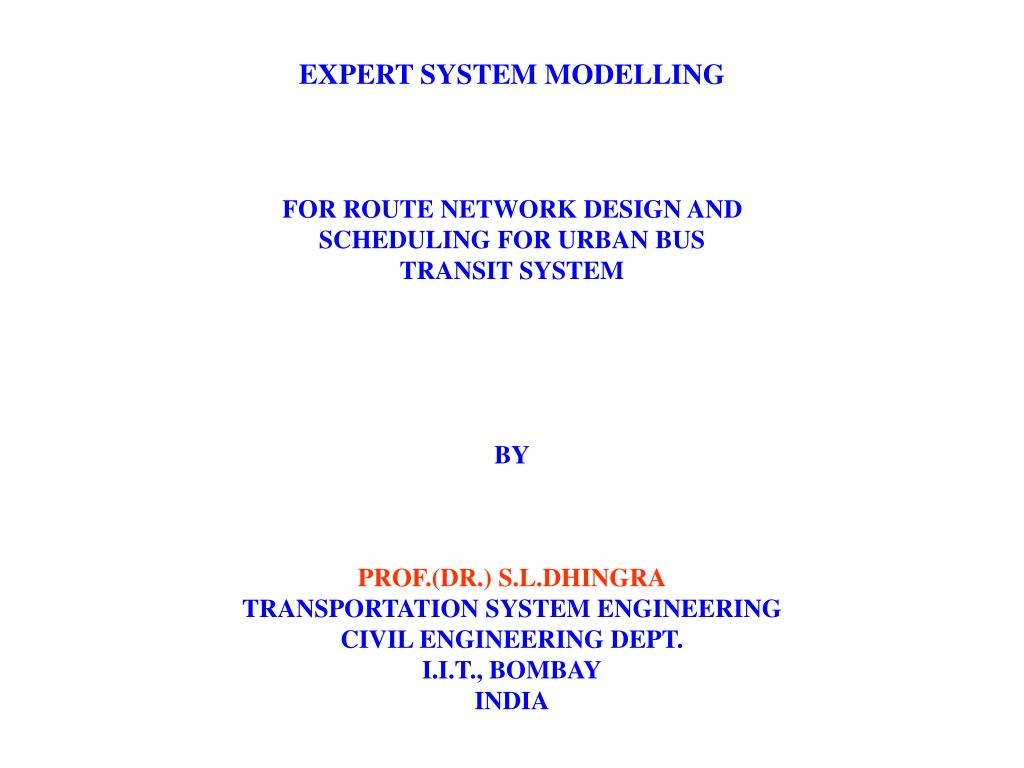 EXPERT SYSTEM MODELLING

FOR ROUTE NETWORK DESIGN AND SCHEDULING FOR URBAN BUS TRANSIT SYSTEM

BY

PROF.(DR.) S.L.DHINGRA
TRANSPORTATION SYSTEM ENGINEERING
CIVIL ENGINEERING DEPT.
I.I.T., BOMBAY
INDIA